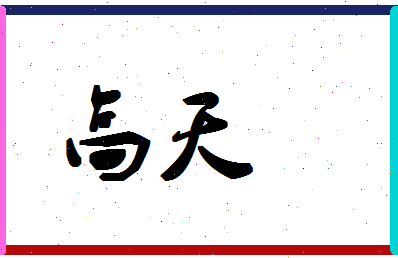 高天